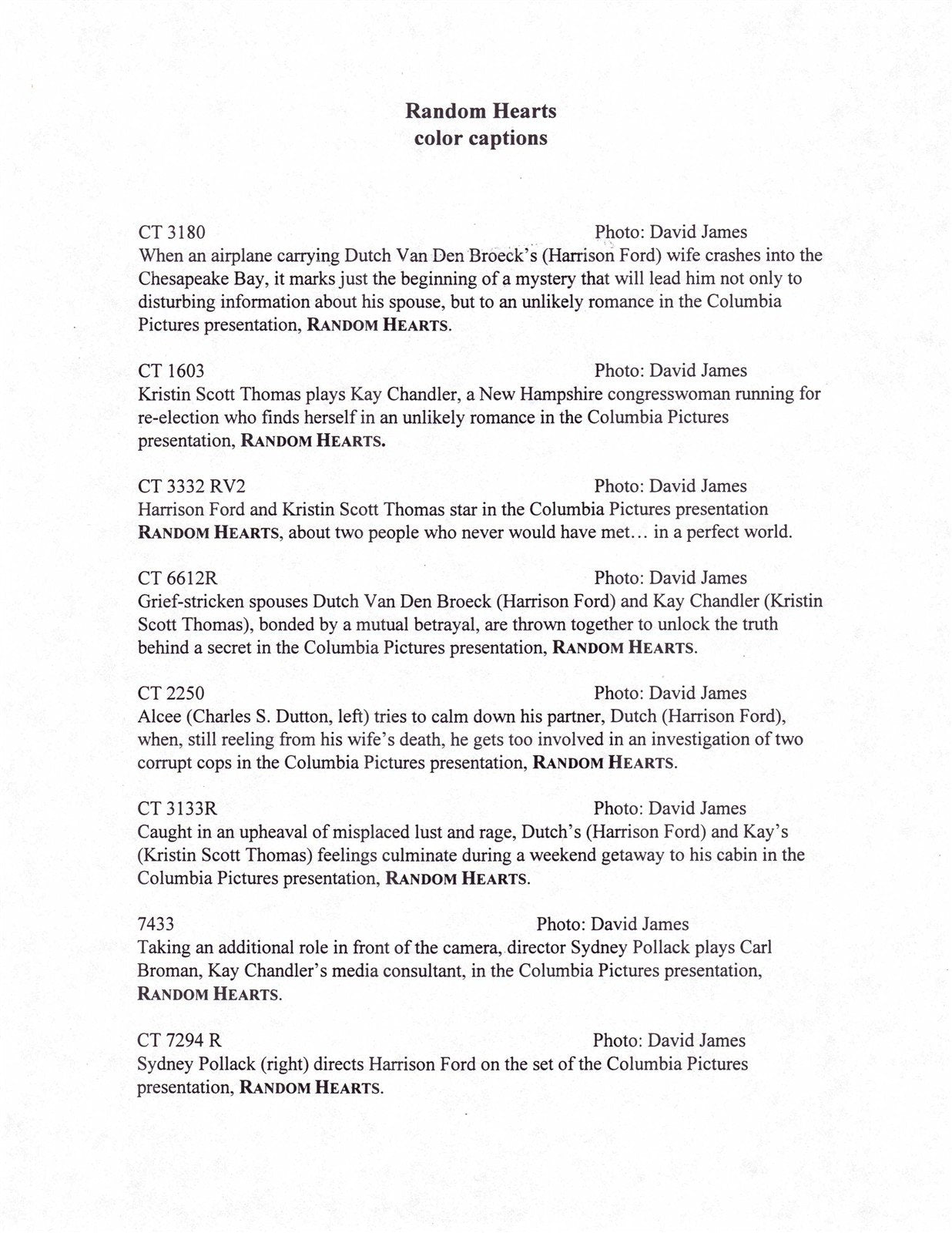 Random Hearts
color captions

CT 3180 Photo: David James
When an airplane carrying Dutch Van Den Broeck's (Harrison Ford) wife crashes into the Chesapeake Bay, it marks just the beginning of a mystery that will lead him not only to disturbing information about his spouse, but to an unlikely romance in the Columbia Pictures presentation, RANDOM HEARTS.

CT 1603 Photo: David James
Kristin Scott Thomas plays Kay Chandler, a New Hampshire congresswoman running for re-election who finds herself in an unlikely romance in the Columbia Pictures presentation, RANDOM HEARTS.

CT 3332 RV2 Photo: David James
Harrison Ford and Kristin Scott Thomas star in the Columbia Pictures presentation RANDOM HEARTS, about two people who never would have met… in a perfect world.

CT 6612R Photo: David James
Grief-stricken spouses Dutch Van Den Broeck (Harrison Ford) and Kay Chandler (Kristin Scott Thomas), bonded by a mutual betrayal, are thrown together to unlock the truth behind a secret in the Columbia Pictures presentation, RANDOM HEARTS.

CT 2250 Photo: David James
Alcee (Charles S. Dutton, left) tries to calm down his partner, Dutch (Harrison Ford), when, still reeling from his wife's death, he gets too involved in an investigation of two corrupt cops in the Columbia Pictures presentation, RANDOM HEARTS.

CT 3133R Photo: David James
Caught in an upheaval of misplaced lust and rage, Dutch's (Harrison Ford) and Kay's (Kristin Scott Thomas) feelings culminate during a weekend getaway to his cabin in the Columbia Pictures presentation, RANDOM HEARTS.

7433 Photo: David James
Taking an additional role in front of the camera, director Sydney Pollack plays Carl Broman, Kay Chandler's media consultant, in the Columbia Pictures presentation, RANDOM HEARTS.

CT 7294 R Photo: David James
Sydney Pollack (right) directs Harrison Ford on the set of the Columbia Pictures presentation, RANDOM HEARTS.